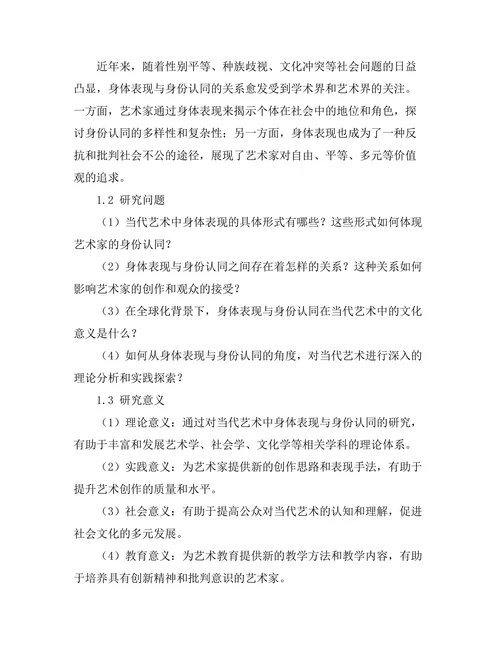 近年来，随着性别平等、种族歧视、文化冲突等社会问题的日益凸显，身体表现与身份认同的关系愈发受到学术界和艺术界的关注。一方面，艺术家通过身体表现来揭示个体在社会中的地位和角色，探讨身份认同的多样性和复杂性；另一方面，身体表现也成为了一种反抗和批判社会不公的途径，展现了艺术家对自由、平等、多元等价值观的追求。

1.2 研究问题

（1）当代艺术中身体表现的具体形式有哪些？这些形式如何体现艺术家的身份认同？

（2）身体表现与身份认同之间存在着怎样的关系？这种关系如何影响艺术家的创作和观众的接受？

（3）在全球化背景下，身体表现与身份认同在当代艺术中的文化意义是什么？

（4）如何从身体表现与身份认同的角度，对当代艺术进行深入的理论分析和实践探索？

1.3 研究意义

（1）理论意义：通过对当代艺术中身体表现与身份认同的研究，有助于丰富和发展艺术学、社会学、文化学等相关学科的理论体系。

（2）实践意义：为艺术家提供新的创作思路和表现手法，有助于提升艺术创作的质量和水平。

（3）社会意义：有助于提高公众对当代艺术的认知和理解，促进社会文化的多元发展。

（4）教育意义：为艺术教育提供新的教学方法和教学内容，有助于培养具有创新精神和批判意识的艺术家。